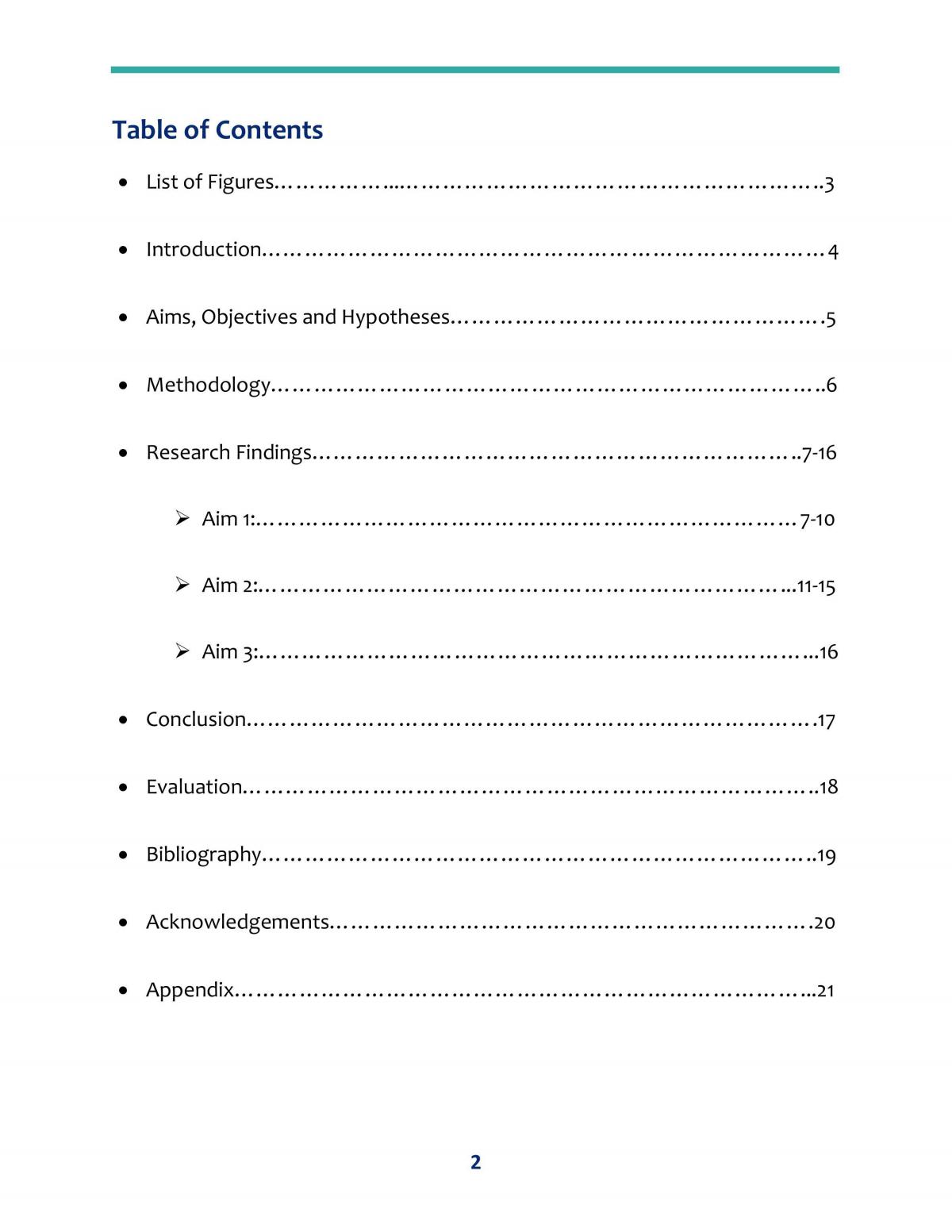 Table of Contents

• List of Figures 3

• Introduction 4

• Aims, Objectives and Hypotheses 5

• Methodology 6

• Research Findings 7-16

➢ Aim 1: 7-10

➢ Aim 2: 11-15

➢ Aim 3: 16

• Conclusion 17

• Evaluation 18

• Bibliography 19

• Acknowledgements 20

• Appendix 21

2